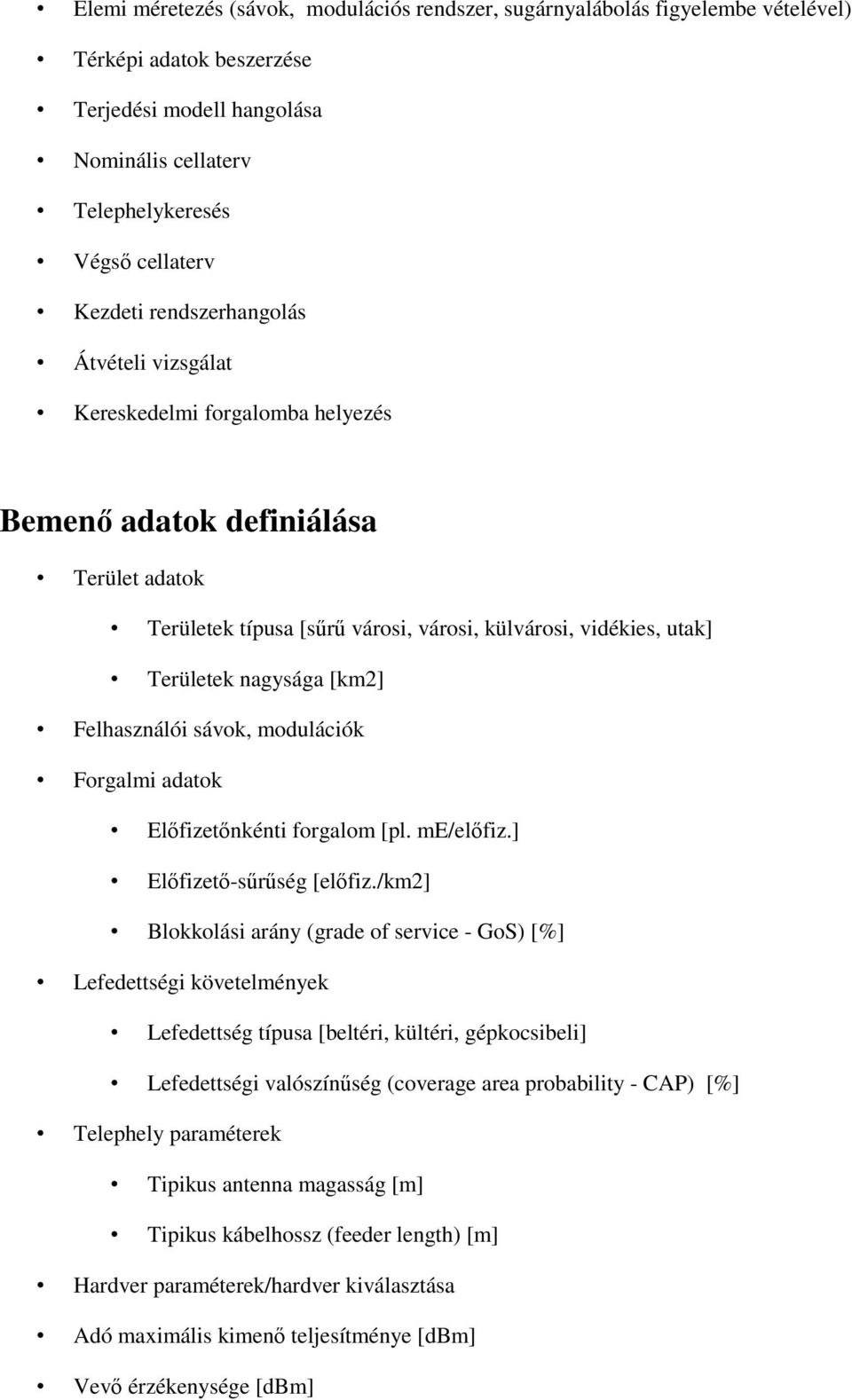 • Elemi méretezés (sávok, modulációs rendszer, sugárnyalábolás figyelembe vételével)
• Térképi adatok beszerzése
• Terjedési modell hangolása
• Nominális cellaterv
• Telephelykeresés
• Végső cellaterv
• Kezdeti rendszerhangolás
• Átvételi vizsgálat
• Kereskedelmi forgalomba helyezés

Bemenő adatok definiálása

• Terület adatok
  • Területek típusa [sűrű városi, városi, külvárosi, vidékies, utak]
  • Területek nagysága [km2]
• Felhasználói sávok, modulációk
• Forgalmi adatok
  • Előfizetőnkénti forgalom [pl. mE/előfiz.]
  • Előfizető-sűrűség [előfiz./km2]
  • Blokkolási arány (grade of service - GoS) [%]
• Lefedettségi követelmények
  • Lefedettség típusa [beltéri, kültéri, gépkocsibeli]
  • Lefedettségi valószínűség (coverage area probability - CAP) [%]
• Telephely paraméterek
  • Tipikus antenna magasság [m]
  • Tipikus kábelhossz (feeder length) [m]
• Hardver paraméterek/hardver kiválasztása
• Adó maximális kimenő teljesítménye [dBm]
• Vevő érzékenysége [dBm]